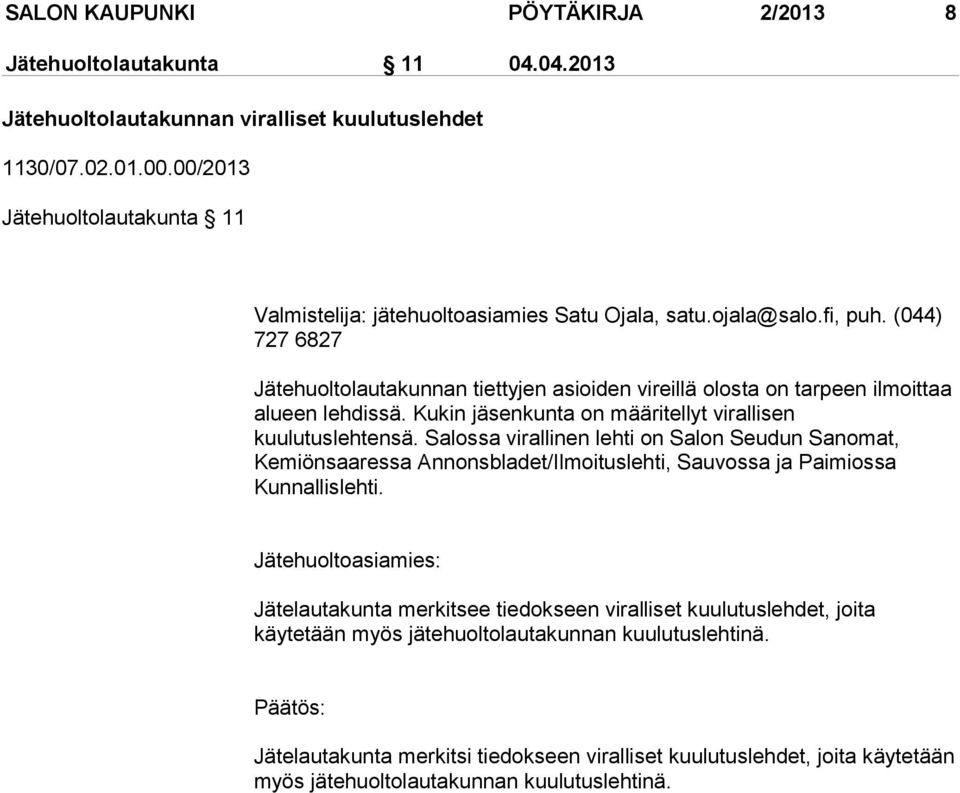 SALON KAUPUNKI PÖYTÄKIRJA 2/2013 8

Jätehuoltolautakunta § 11 04.04.2013

Jätehuoltolautakunnan viralliset kuulutuslehdet

1130/07.02.01.00.00/2013

Jätehuoltolautakunta § 11

Valmistelija: jätehuoltoasiamies Satu Ojala, satu.ojala@salo.fi, puh. (044) 727 6827

Jätehuoltolautakunnan tiettyjen asioiden vireillä olosta on tarpeen ilmoittaa alueen lehdissä. Kukin jäsenkunta on määritellyt virallisen kuulutuslehtensä. Salossa virallinen lehti on Salon Seudun Sanomat, Kemiönsaaressa Annonsbladet/Ilmoituslehti, Sauvossa ja Paimiossa Kunnallislehti.

Jätehuoltoasiamies:

Jätelautakunta merkitsee tiedokseen viralliset kuulutuslehdet, joita käytetään myös jätehuoltolautakunnan kuulutuslehtinä.

Päätös:

Jätelautakunta merkitsi tiedokseen viralliset kuulutuslehdet, joita käytetään myös jätehuoltolautakunnan kuulutuslehtinä.